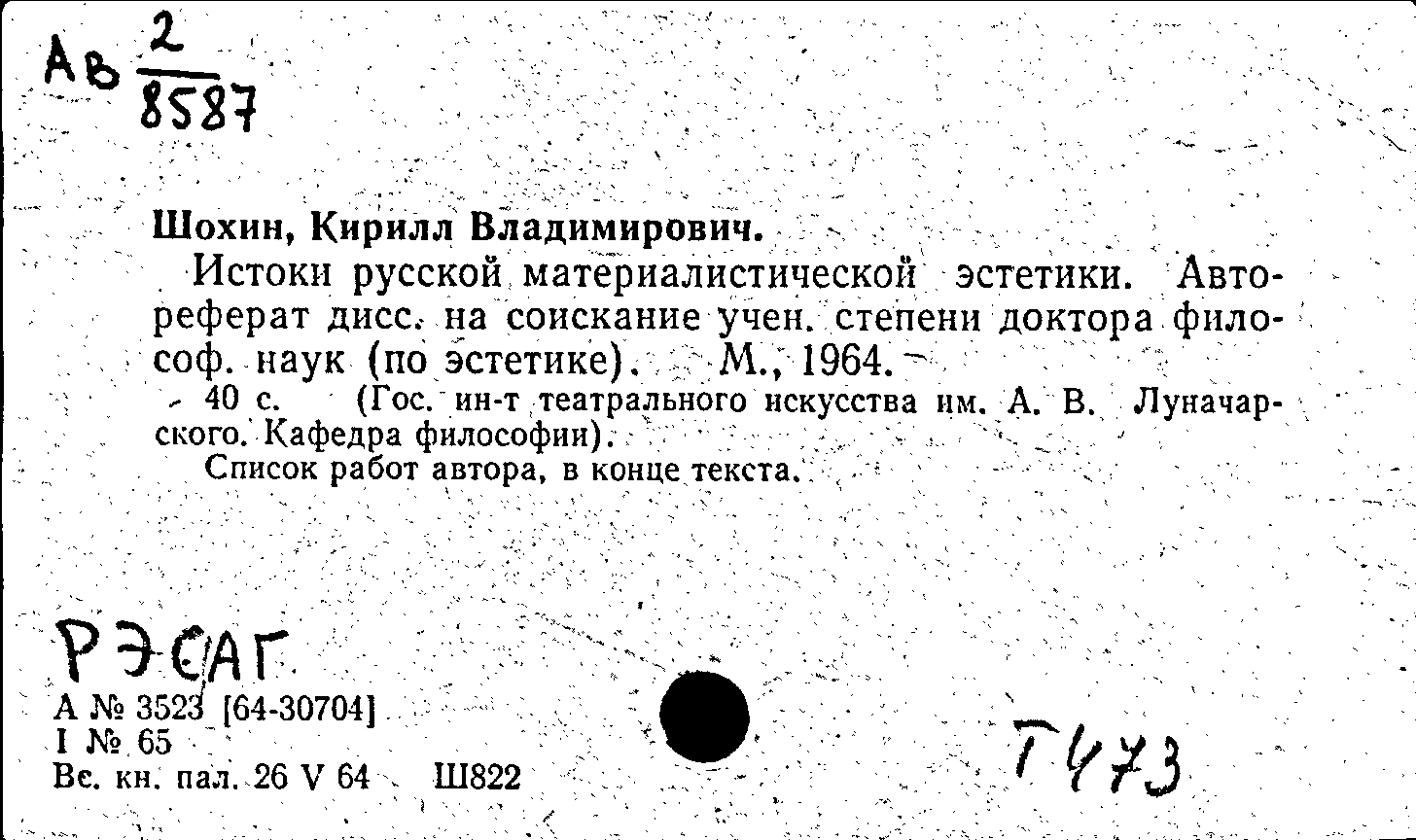 Ав $\frac{2}{8587}$

Шохин, Кирилл Владимирович.

Истоки русской материалистической эстетики. Автореферат дисс. на соискание учен. степени доктора философ. наук (по эстетике). М., 1964.

40 с. (Гос. ин-т театрального искусства им. А. В. Луначарского. Кафедра философии).

Список работ автора, в конце текста.

РЭСАГ

А № 3523 [64-30704]
I № 65
Вс. кн. пал. 26 V 64 Ш822

Т473